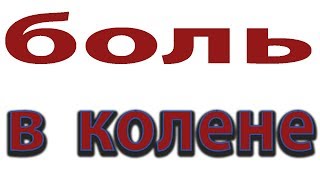 боль

в колене